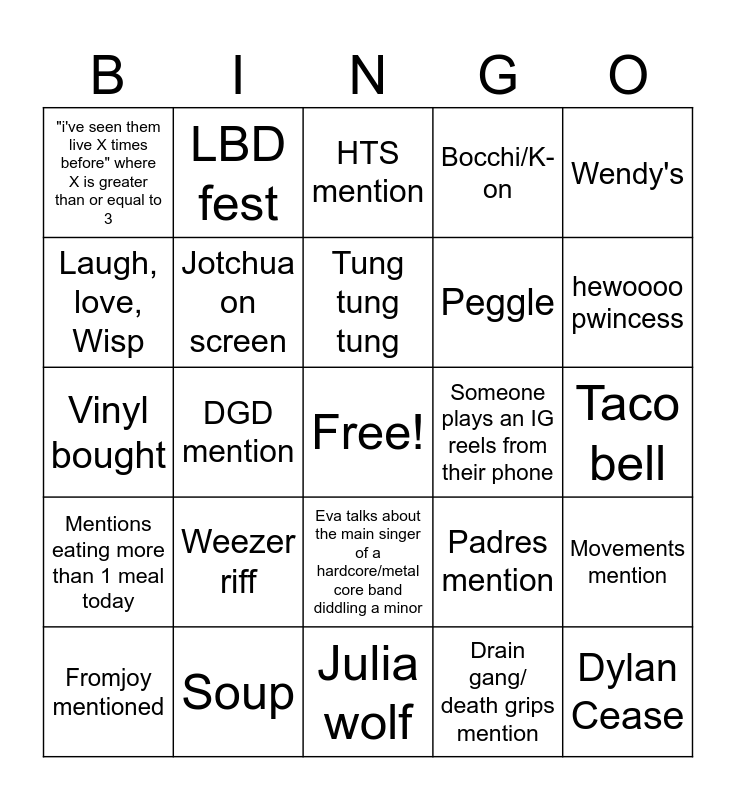 | B | I | N | G | O |
|---|---|---|---|---|
| "i've seen them live X times before" where X is greater than or equal to 3 | LBD fest | HTS mention | Bocchi/K-on | Wendy's |
| Laugh, love, Wisp | Jotchua on screen | Tung tung tung | Peggle | hewoooo pwincess |
| Vinyl bought | DGD mention | Free! | Someone plays an IG reels from their phone | Taco bell |
| Mentions eating more than 1 meal today | Weezer riff | Eva talks about the main singer of a hardcore/metal core band diddling a minor | Padres mention | Movements mention |
| Fromjoy mentioned | Soup | Julia wolf | Drain gang/ death grips mention | Dylan Cease |